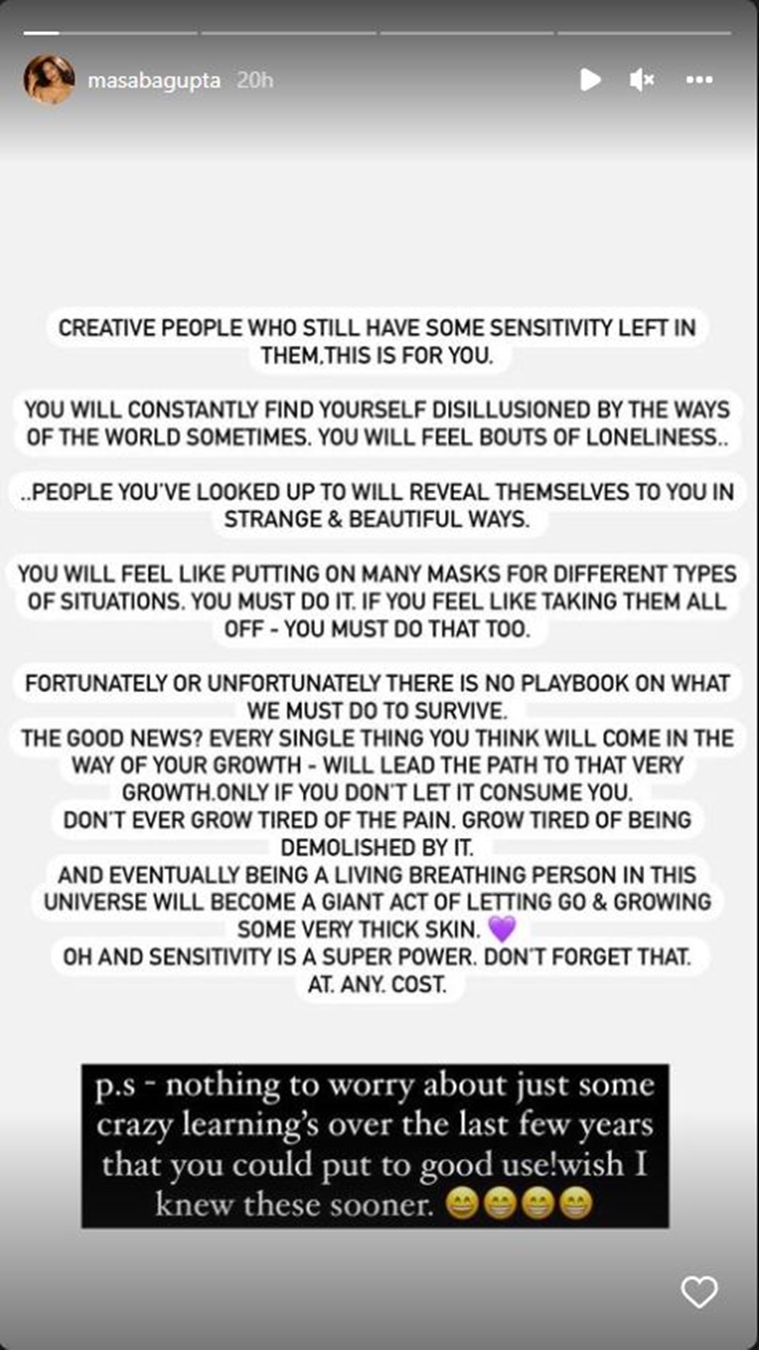 masabagupta 20h

CREATIVE PEOPLE WHO STILL HAVE SOME SENSITIVITY LEFT IN THEM,THIS IS FOR YOU.

YOU WILL CONSTANTLY FIND YOURSELF DISILLUSIONED BY THE WAYS OF THE WORLD SOMETIMES. YOU WILL FEEL BOUTS OF LONELINESS..

..PEOPLE YOU'VE LOOKED UP TO WILL REVEAL THEMSELVES TO YOU IN STRANGE & BEAUTIFUL WAYS.

YOU WILL FEEL LIKE PUTTING ON MANY MASKS FOR DIFFERENT TYPES OF SITUATIONS. YOU MUST DO IT. IF YOU FEEL LIKE TAKING THEM ALL OFF - YOU MUST DO THAT TOO.

FORTUNATELY OR UNFORTUNATELY THERE IS NO PLAYBOOK ON WHAT WE MUST DO TO SURVIVE.
THE GOOD NEWS? EVERY SINGLE THING YOU THINK WILL COME IN THE WAY OF YOUR GROWTH - WILL LEAD THE PATH TO THAT VERY GROWTH.ONLY IF YOU DON'T LET IT CONSUME YOU.
DON'T EVER GROW TIRED OF THE PAIN. GROW TIRED OF BEING DEMOLISHED BY IT.
AND EVENTUALLY BEING A LIVING BREATHING PERSON IN THIS UNIVERSE WILL BECOME A GIANT ACT OF LETTING GO & GROWING SOME VERY THICK SKIN. 💜
OH AND SENSITIVITY IS A SUPER POWER. DON'T FORGET THAT. AT. ANY. COST.

p.s - nothing to worry about just some crazy learning's over the last few years that you could put to good use!wish I knew these sooner. 😁😁😁😁